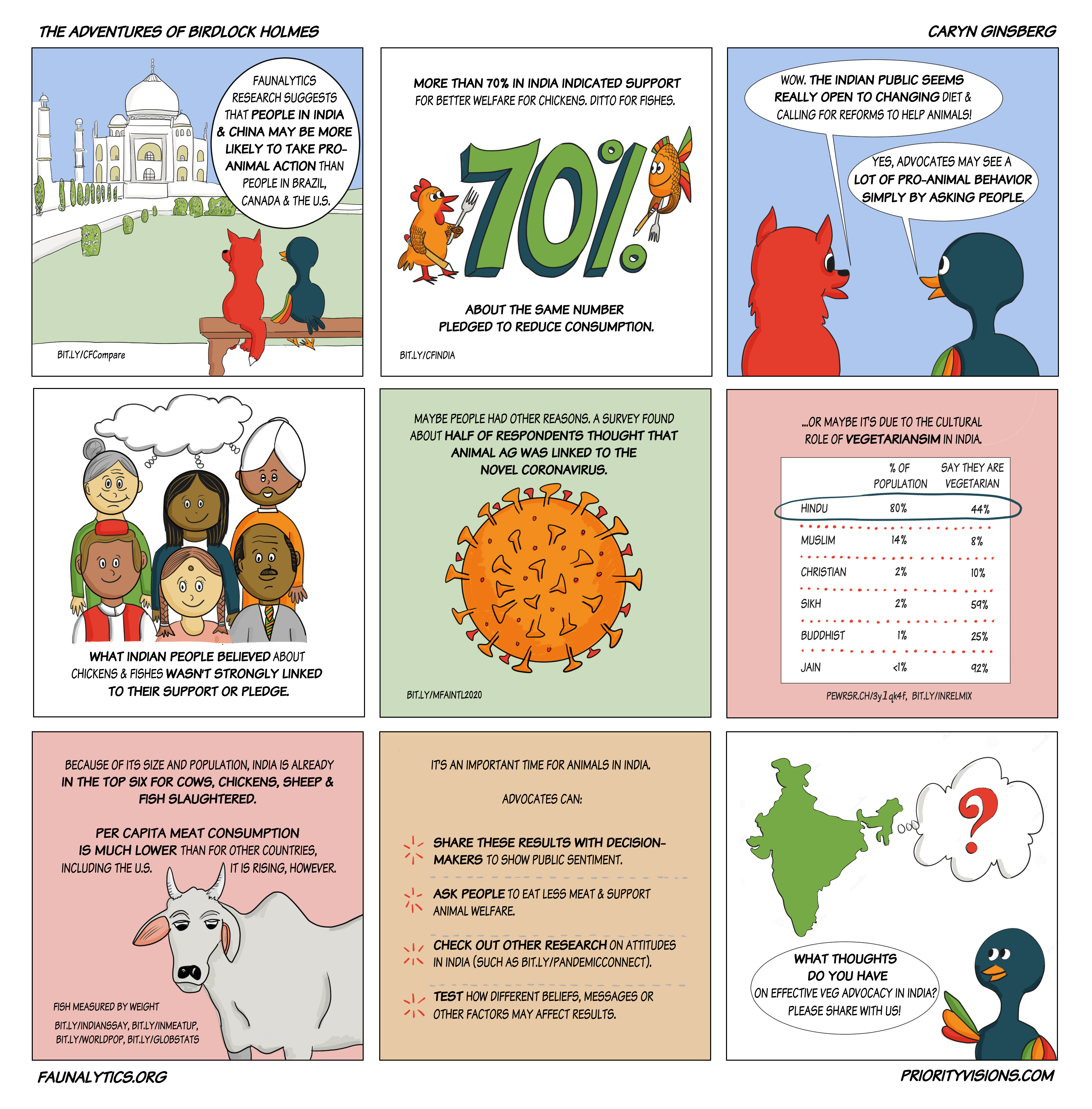 THE ADVENTURES OF BIRDLOCK HOLMES

CARYN GINSBERG

FAUNALYTICS RESEARCH SUGGESTS THAT PEOPLE IN INDIA & CHINA MAY BE MORE LIKELY TO TAKE PRO-ANIMAL ACTION THAN PEOPLE IN BRAZIL, CANADA & THE U.S.

BIT.LY/CFCompare

MORE THAN 70% IN INDIA INDICATED SUPPORT FOR BETTER WELFARE FOR CHICKENS. DITTO FOR FISHES.

70%

ABOUT THE SAME NUMBER PLEDGED TO REDUCE CONSUMPTION.

BIT.LY/CFINDIA

WOW. THE INDIAN PUBLIC SEEMS REALLY OPEN TO CHANGING DIET & CALLING FOR REFORMS TO HELP ANIMALS!

YES, ADVOCATES MAY SEE A LOT OF PRO-ANIMAL BEHAVIOR SIMPLY BY ASKING PEOPLE.

WHAT INDIAN PEOPLE BELIEVED ABOUT CHICKENS & FISHES WASN'T STRONGLY LINKED TO THEIR SUPPORT OR PLEDGE.

MAYBE PEOPLE HAD OTHER REASONS. A SURVEY FOUND ABOUT HALF OF RESPONDENTS THOUGHT THAT ANIMAL AG WAS LINKED TO THE NOVEL CORONAVIRUS.

BIT.LY/MFAINTL2020

...OR MAYBE IT'S DUE TO THE CULTURAL ROLE OF VEGETARIANSIM IN INDIA.

| | % OF POPULATION | SAY THEY ARE VEGETARIAN |
|---|---|---|
| HINDU | 80% | 44% |
| MUSLIM | 14% | 8% |
| CHRISTIAN | 2% | 10% |
| SIKH | 2% | 59% |
| BUDDHIST | 1% | 25% |
| JAIN | <1% | 92% |

PEWRSR.CH/3y1qk4f, BIT.LY/INRELMIX

BECAUSE OF ITS SIZE AND POPULATION, INDIA IS ALREADY IN THE TOP SIX FOR COWS, CHICKENS, SHEEP & FISH SLAUGHTERED.

PER CAPITA MEAT CONSUMPTION IS MUCH LOWER THAN FOR OTHER COUNTRIES, INCLUDING THE U.S. IT IS RISING, HOWEVER.

FISH MEASURED BY WEIGHT

BIT.LY/INDIANSSAY, BIT.LY/INMEATUP, BIT.LY/WORLDPOP, BIT.LY/GLOBSTATS

IT'S AN IMPORTANT TIME FOR ANIMALS IN INDIA.

ADVOCATES CAN:

SHARE THESE RESULTS WITH DECISION-MAKERS TO SHOW PUBLIC SENTIMENT.

ASK PEOPLE TO EAT LESS MEAT & SUPPORT ANIMAL WELFARE.

CHECK OUT OTHER RESEARCH ON ATTITUDES IN INDIA (SUCH AS BIT.LY/PANDEMICCONNECT).

TEST HOW DIFFERENT BELIEFS, MESSAGES OR OTHER FACTORS MAY AFFECT RESULTS.

?

WHAT THOUGHTS DO YOU HAVE ON EFFECTIVE VEG ADVOCACY IN INDIA? PLEASE SHARE WITH US!

FAUNALYTICS.ORG

PRIORITYVISIONS.COM